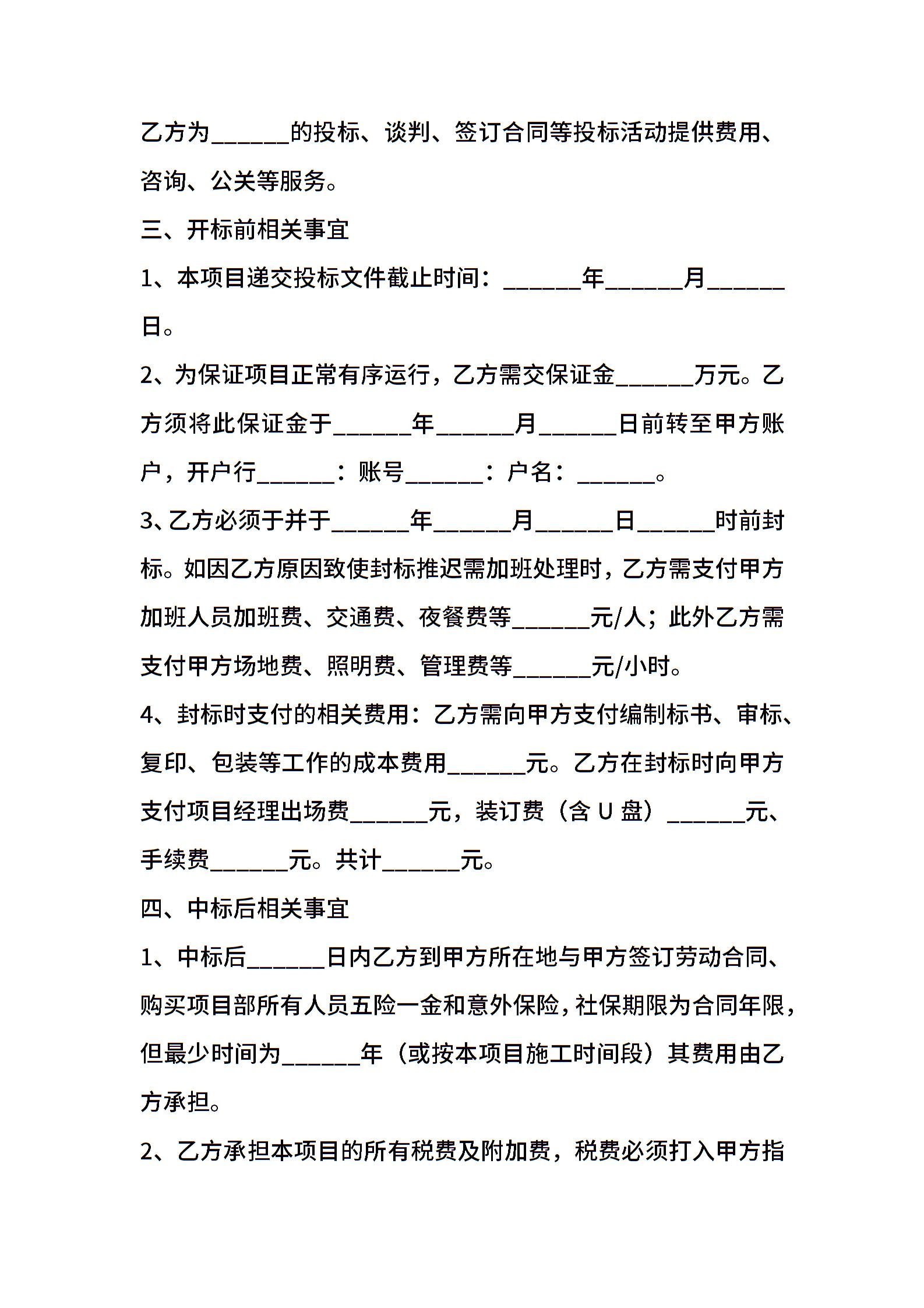 乙方为______的投标、谈判、签订合同等投标活动提供费用、咨询、公关等服务。

三、开标前相关事宜

1、本项目递交投标文件截止时间：______年______月______日。

2、为保证项目正常有序运行，乙方需交保证金______万元。乙方须将此保证金于______年______月______日前转至甲方账户，开户行______：账号______：户名：______。

3、乙方必须于并于______年______月______日______时前封标。如因乙方原因致使封标推迟需加班处理时，乙方需支付甲方加班人员加班费、交通费、夜餐费等______元/人；此外乙方需支付甲方场地费、照明费、管理费等______元/小时。

4、封标时支付的相关费用：乙方需向甲方支付编制标书、审标、复印、包装等工作的成本费用______元。乙方在封标时向甲方支付项目经理出场费______元，装订费（含 U 盘）______元、手续费______元。共计______元。

四、中标后相关事宜

1、中标后______日内乙方到甲方所在地与甲方签订劳动合同、购买项目部所有人员五险一金和意外保险，社保期限为合同年限，但最少时间为______年（或按本项目施工时间段）其费用由乙方承担。

2、乙方承担本项目的所有税费及附加费，税费必须打入甲方指